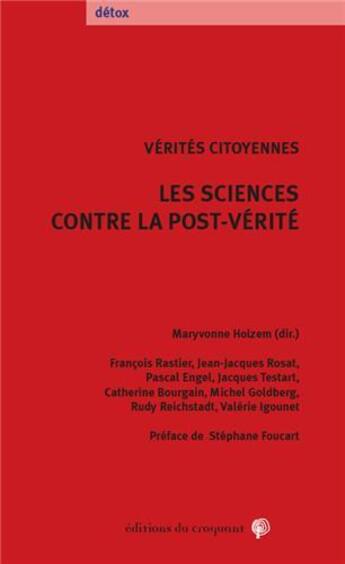 détox

VÉRITÉS CITOYENNES

LES SCIENCES CONTRE LA POST-VÉRITÉ

Maryvonne Holzem (dir.)

François Rastier, Jean-Jacques Rosat, Pascal Engel, Jacques Testart, Catherine Bourgain, Michel Goldberg, Rudy Reichstadt, Valérie Igounet

Préface de Stéphane Foucart

éditions du croquant